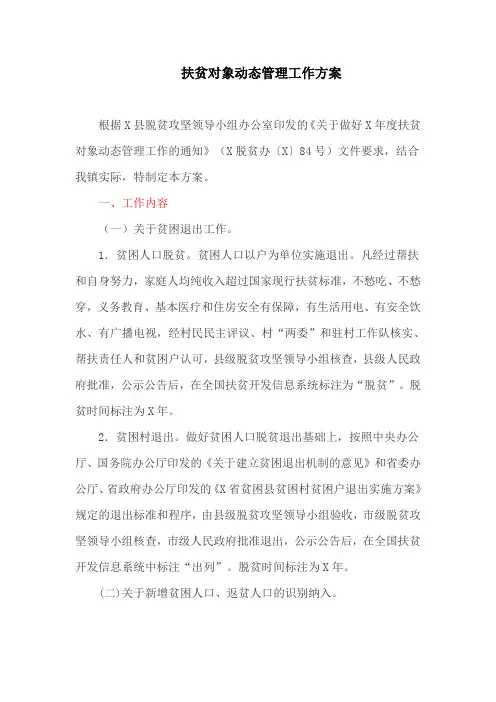 扶贫对象动态管理工作方案

根据X县脱贫攻坚领导小组办公室印发的《关于做好X年度扶贫对象动态管理工作的通知》（X脱贫办〔X〕84号）文件要求，结合我镇实际，特制定本方案。

一、工作内容

（一）关于贫困退出工作。

1．贫困人口脱贫。贫困人口以户为单位实施退出。凡经过帮扶和自身努力，家庭人均纯收入超过国家现行扶贫标准，不愁吃、不愁穿，义务教育、基本医疗和住房安全有保障，有生活用电、有安全饮水、有广播电视，经村民民主评议、村“两委”和驻村工作队核实、帮扶责任人和贫困户认可，县级脱贫攻坚领导小组核查，县级人民政府批准，公示公告后，在全国扶贫开发信息系统标注为“脱贫”。脱贫时间标注为X年。

2．贫困村退出。做好贫困人口脱贫退出基础上，按照中央办公厅、国务院办公厅印发的《关于建立贫困退出机制的意见》和省委办公厅、省政府办公厅印发的《X省贫困县贫困村贫困户退出实施方案》规定的退出标准和程序，由县级脱贫攻坚领导小组验收，市级脱贫攻坚领导小组核查，市级人民政府批准退出，公示公告后，在全国扶贫开发信息系统中标注“出列”。脱贫时间标注为X年。

(二)关于新增贫困人口、返贫人口的识别纳入。